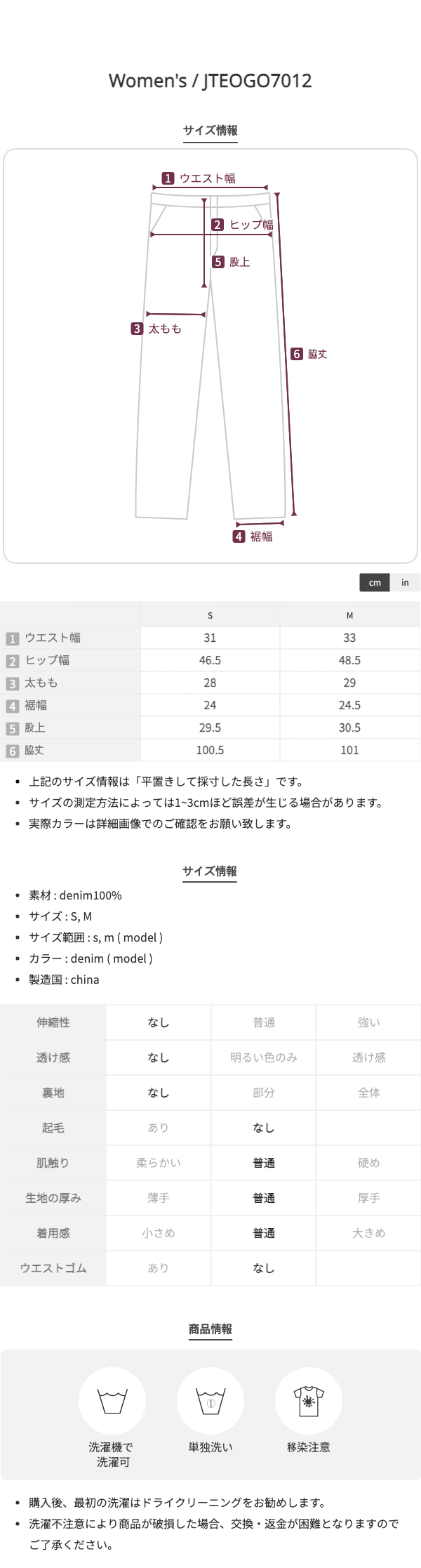 Women's / JTEOGO7012

サイズ情報

1 ウエスト幅
2 ヒップ幅
5 股上
3 太もも
6 脇丈
4 裾幅

cm in

| | S | M |
|---|---|---|
| 1 ウエスト幅 | 31 | 33 |
| 2 ヒップ幅 | 46.5 | 48.5 |
| 3 太もも | 28 | 29 |
| 4 裾幅 | 24 | 24.5 |
| 5 股上 | 29.5 | 30.5 |
| 6 脇丈 | 100.5 | 101 |

• 上記のサイズ情報は「平置きして採寸した長さ」です。
• サイズの測定方法によっては1~3cmほど誤差が生じる場合があります。
• 実際カラーは詳細画像でのご確認をお願い致します。

サイズ情報

• 素材 : denim100%
• サイズ : S, M
• サイズ範囲 : s, m ( model )
• カラー : denim ( model )
• 製造国 : china

| 伸縮性 | なし | 普通 | 強い |
|---|---|---|---|
| 透け感 | なし | 明るい色のみ | 透け感 |
| 裏地 | なし | 部分 | 全体 |
| 起毛 | あり | なし | |
| 肌触り | 柔らかい | 普通 | 硬め |
| 生地の厚み | 薄手 | 普通 | 厚手 |
| 着用感 | 小さめ | 普通 | 大きめ |
| ウエストゴム | あり | なし | |

商品情報

洗濯機で洗濯可
単独洗い
移染注意

• 購入後、最初の洗濯はドライクリーニングをお勧めします。
• 洗濯不注意により商品が破損した場合、交換・返金が困難となりますのでご了承ください。